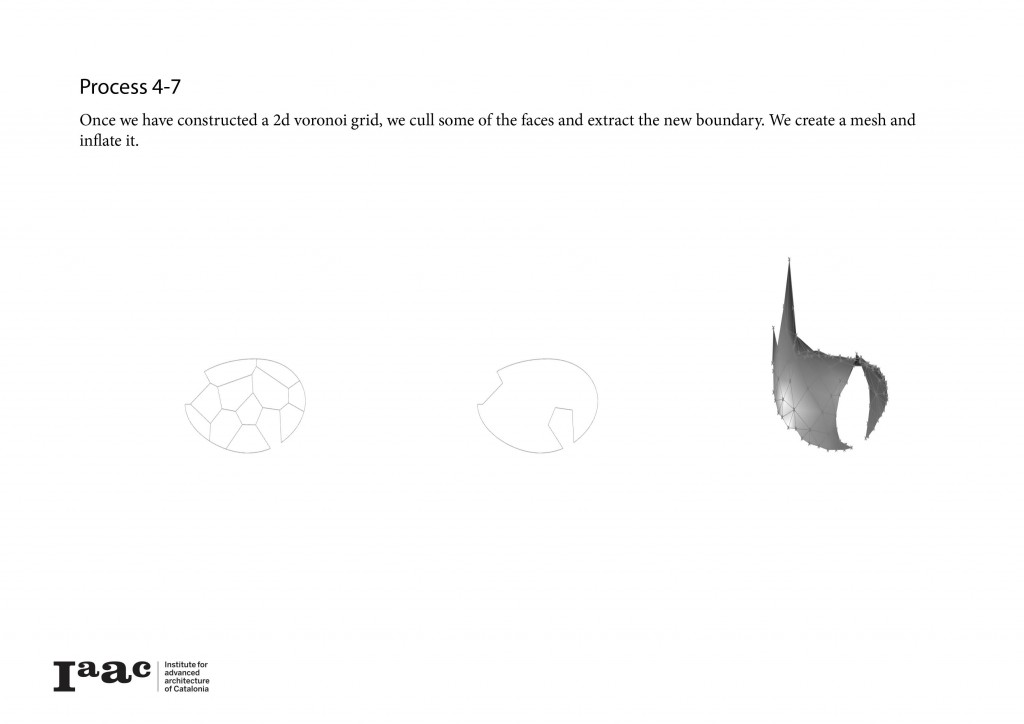 Process 4-7

Once we have constructed a 2d voronoi grid, we cull some of the faces and extract the new boundary. We create a mesh and inflate it.

Iaac
Institute for
advanced
architecture
of Catalonia